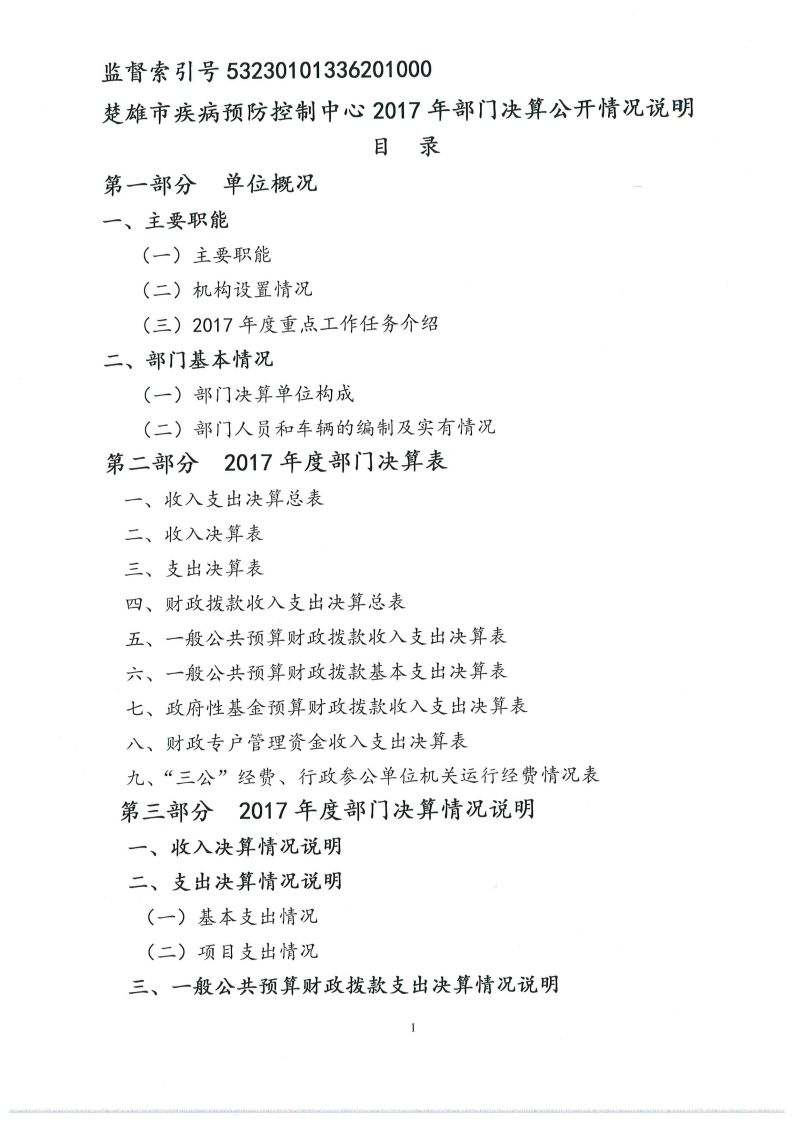 监督索引号 53230101336201000

楚雄市疾病预防控制中心 2017 年部门决算公开情况说明

目　录

第一部分　单位概况

一、主要职能

（一）主要职能

（二）机构设置情况

（三）2017 年度重点工作任务介绍

二、部门基本情况

（一）部门决算单位构成

（二）部门人员和车辆的编制及实有情况

第二部分　2017 年度部门决算表

一、收入支出决算总表

二、收入决算表

三、支出决算表

四、财政拨款收入支出决算总表

五、一般公共预算财政拨款收入支出决算表

六、一般公共预算财政拨款基本支出决算表

七、政府性基金预算财政拨款收入支出决算表

八、财政专户管理资金收入支出决算表

九、“三公”经费、行政参公单位机关运行经费情况表

第三部分　2017 年度部门决算情况说明

一、收入决算情况说明

二、支出决算情况说明

（一）基本支出情况

（二）项目支出情况

三、一般公共预算财政拨款支出决算情况说明

1